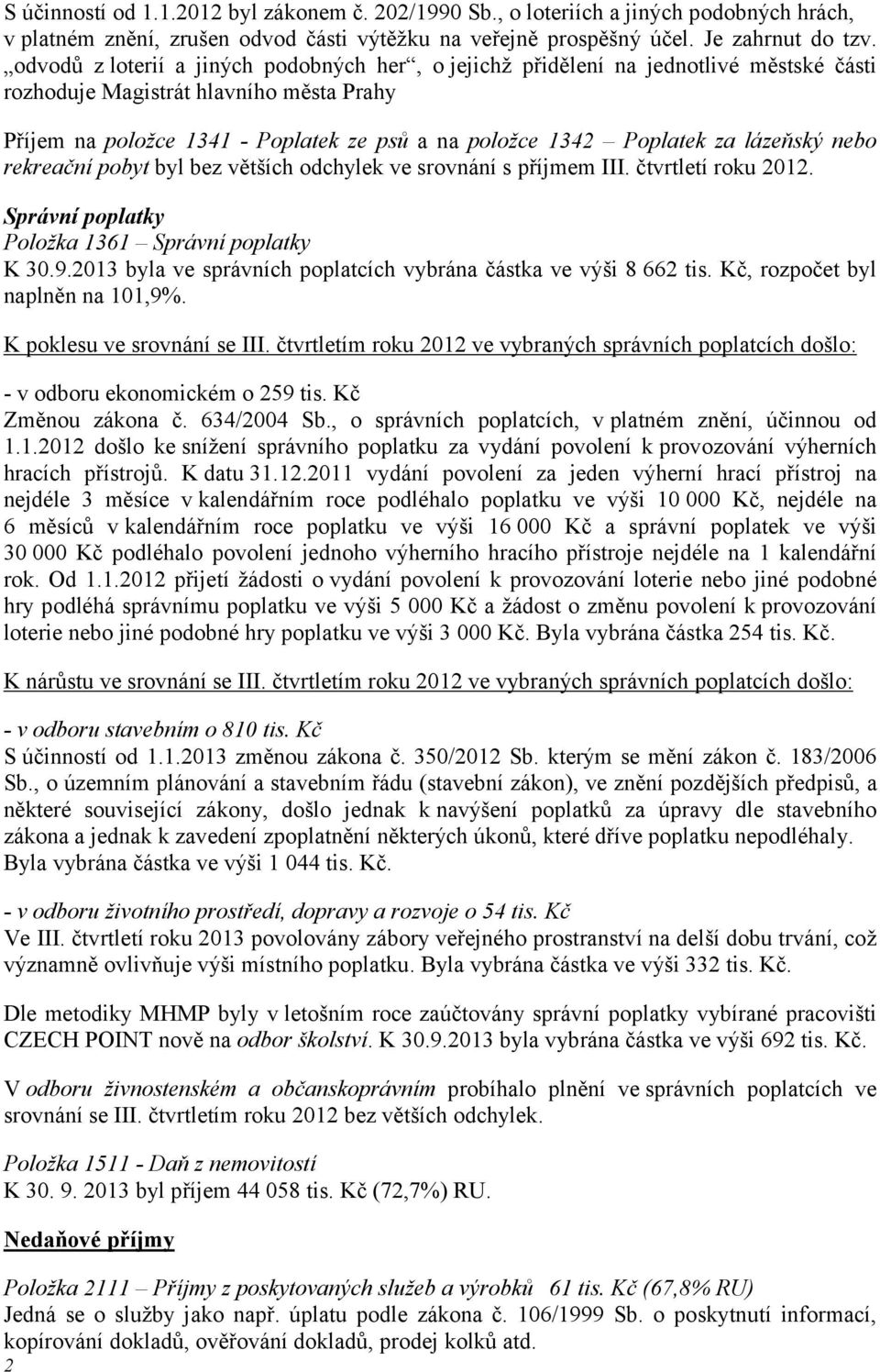 S účinností od 1.1.2012 byl zákonem č. 202/1990 Sb., o loteriích a jiných podobných hrách, v platném znění, zrušen odvod části výtěžku na veřejně prospěšný účel. Je zahrnut do tzv. „odvodů z loterií a jiných podobných her“, o jejichž přidělení na jednotlivé městské části rozhoduje Magistrát hlavního města Prahy

Příjem na položce 1341 - Poplatek ze psů a na položce 1342 – Poplatek za lázeňský nebo rekreační pobyt byl bez větších odchylek ve srovnání s příjmem III. čtvrtletí roku 2012.

Správní poplatky
Položka 1361 – Správní poplatky
K 30.9.2013 byla ve správních poplatcích vybrána částka ve výši 8 662 tis. Kč, rozpočet byl naplněn na 101,9%.

K poklesu ve srovnání se III. čtvrtletím roku 2012 ve vybraných správních poplatcích došlo:

- v odboru ekonomickém o 259 tis. Kč
Změnou zákona č. 634/2004 Sb., o správních poplatcích, v platném znění, účinnou od 1.1.2012 došlo ke snížení správního poplatku za vydání povolení k provozování výherních hracích přístrojů. K datu 31.12.2011 vydání povolení za jeden výherní hrací přístroj na nejdéle 3 měsíce v kalendářním roce podléhalo poplatku ve výši 10 000 Kč, nejdéle na 6 měsíců v kalendářním roce poplatku ve výši 16 000 Kč a správní poplatek ve výši 30 000 Kč podléhalo povolení jednoho výherního hracího přístroje nejdéle na 1 kalendářní rok. Od 1.1.2012 přijetí žádosti o vydání povolení k provozování loterie nebo jiné podobné hry podléhá správnímu poplatku ve výši 5 000 Kč a žádost o změnu povolení k provozování loterie nebo jiné podobné hry poplatku ve výši 3 000 Kč. Byla vybrána částka 254 tis. Kč.

K nárůstu ve srovnání se III. čtvrtletím roku 2012 ve vybraných správních poplatcích došlo:

- v odboru stavebním o 810 tis. Kč
S účinností od 1.1.2013 změnou zákona č. 350/2012 Sb. kterým se mění zákon č. 183/2006 Sb., o územním plánování a stavebním řádu (stavební zákon), ve znění pozdějších předpisů, a některé související zákony, došlo jednak k navýšení poplatků za úpravy dle stavebního zákona a jednak k zavedení zpoplatnění některých úkonů, které dříve poplatku nepodléhaly. Byla vybrána částka ve výši 1 044 tis. Kč.

- v odboru životního prostředí, dopravy a rozvoje o 54 tis. Kč
Ve III. čtvrtletí roku 2013 povolovány zábory veřejného prostranství na delší dobu trvání, což významně ovlivňuje výši místního poplatku. Byla vybrána částka ve výši 332 tis. Kč.

Dle metodiky MHMP byly v letošním roce zaúčtovány správní poplatky vybírané pracovišti CZECH POINT nově na odbor školství. K 30.9.2013 byla vybrána částka ve výši 692 tis. Kč.

V odboru živnostenském a občanskoprávním probíhalo plnění ve správních poplatcích ve srovnání se III. čtvrtletím roku 2012 bez větších odchylek.

Položka 1511 - Daň z nemovitostí
K 30. 9. 2013 byl příjem 44 058 tis. Kč (72,7%) RU.

Nedaňové příjmy

Položka 2111 – Příjmy z poskytovaných služeb a výrobků 61 tis. Kč (67,8% RU)
Jedná se o služby jako např. úplatu podle zákona č. 106/1999 Sb. o poskytnutí informací, kopírování dokladů, ověřování dokladů, prodej kolků atd.
2